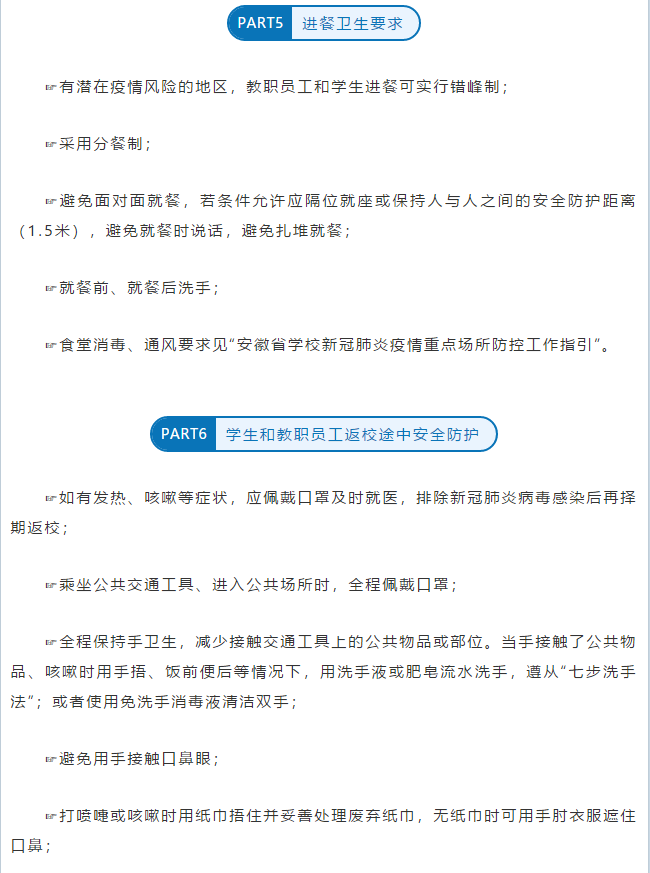 PART5 进餐卫生要求

☞有潜在疫情风险的地区，教职员工和学生进餐可实行错峰制；

☞采用分餐制；

☞避免面对面就餐，若条件允许应隔位就座或保持人与人之间的安全防护距离（1.5米），避免就餐时说话，避免扎堆就餐；

☞就餐前、就餐后洗手；

☞食堂消毒、通风要求见“安徽省学校新冠肺炎疫情重点场所防控工作指引”。

PART6 学生和教职员工返校途中安全防护

☞如有发热、咳嗽等症状，应佩戴口罩及时就医，排除新冠肺炎病毒感染后再择期返校；

☞乘坐公共交通工具、进入公共场所时，全程佩戴口罩；

☞全程保持手卫生，减少接触交通工具上的公共物品或部位。当手接触了公共物品、咳嗽时用手捂、饭前便后等情况下，用洗手液或肥皂流水洗手，遵从“七步洗手法”；或者使用免洗手消毒液清洁双手；

☞避免用手接触口鼻眼；

☞打喷嚏或咳嗽时用纸巾捂住并妥善处理废弃纸巾，无纸巾时可用手肘衣服遮住口鼻；